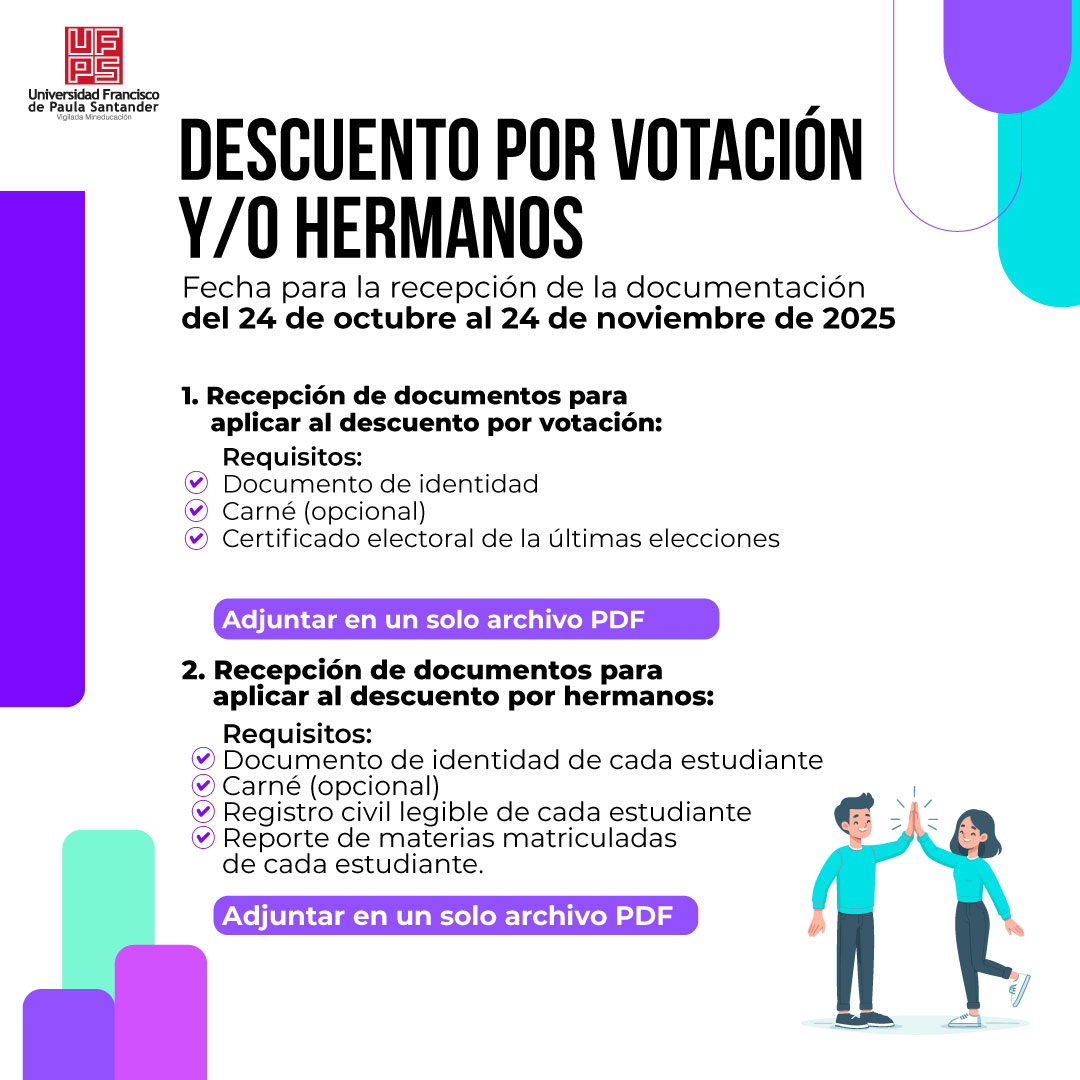 UFPS
Universidad Francisco de Paula Santander
Vigilada Mineducación

DESCUENTO POR VOTACIÓN Y/O HERMANOS

Fecha para la recepción de la documentación
del 24 de octubre al 24 de noviembre de 2025

1. Recepción de documentos para aplicar al descuento por votación:

Requisitos:
Documento de identidad
Carné (opcional)
Certificado electoral de la últimas elecciones

Adjuntar en un solo archivo PDF

2. Recepción de documentos para aplicar al descuento por hermanos:

Requisitos:
Documento de identidad de cada estudiante
Carné (opcional)
Registro civil legible de cada estudiante
Reporte de materias matriculadas de cada estudiante.

Adjuntar en un solo archivo PDF